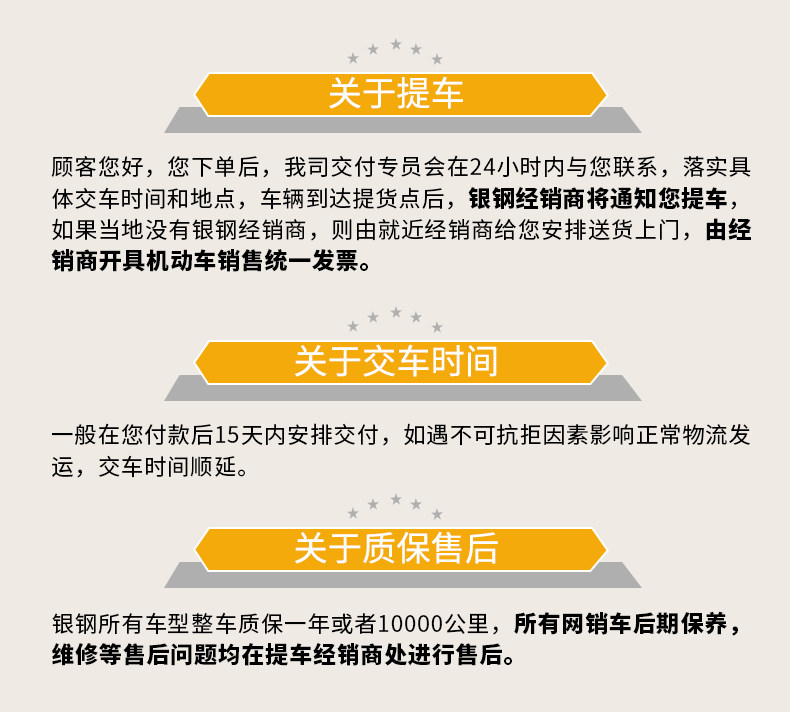 关于提车

顾客您好，您下单后，我司交付专员会在24小时内与您联系，落实具体交车时间和地点，车辆到达提货点后，银钢经销商将通知您提车，如果当地没有银钢经销商，则由就近经销商给您安排送货上门，由经销商开具机动车销售统一发票。

关于交车时间

一般在您付款后15天内安排交付，如遇不可抗拒因素影响正常物流发运，交车时间顺延。

关于质保售后

银钢所有车型整车质保一年或者10000公里，所有网销车后期保养，维修等售后问题均在提车经销商处进行售后。